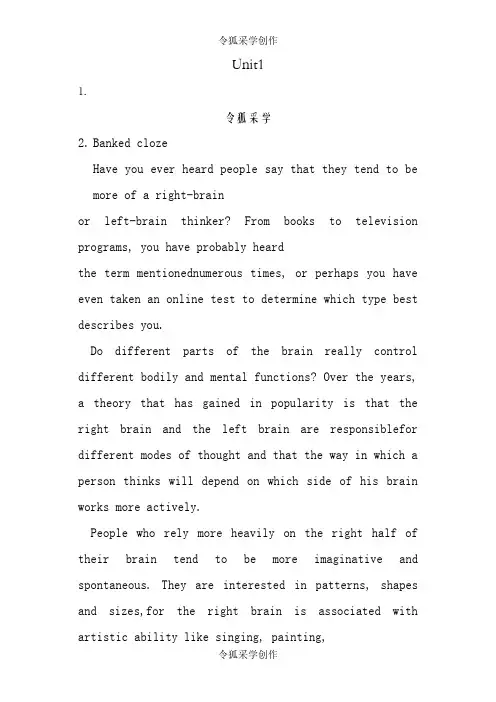 令狐采学创作

Unit1

1.

令狐采学

2. Banked cloze

Have you ever heard people say that they tend to be more of a right-brain or left-brain thinker? From books to television programs, you have probably heard the term mentionednumerous times, or perhaps you have even taken an online test to determine which type best describes you.

Do different parts of the brain really control different bodily and mental functions? Over the years, a theory that has gained in popularity is that the right brain and the left brain are responsiblefor different modes of thought and that the way in which a person thinks will depend on which side of his brain works more actively.

People who rely more heavily on the right half of their brain tend to be more imaginative and spontaneous. They are interested in patterns, shapes and sizes,for the right brain is associated with artistic ability like singing, painting,

令狐采学创作